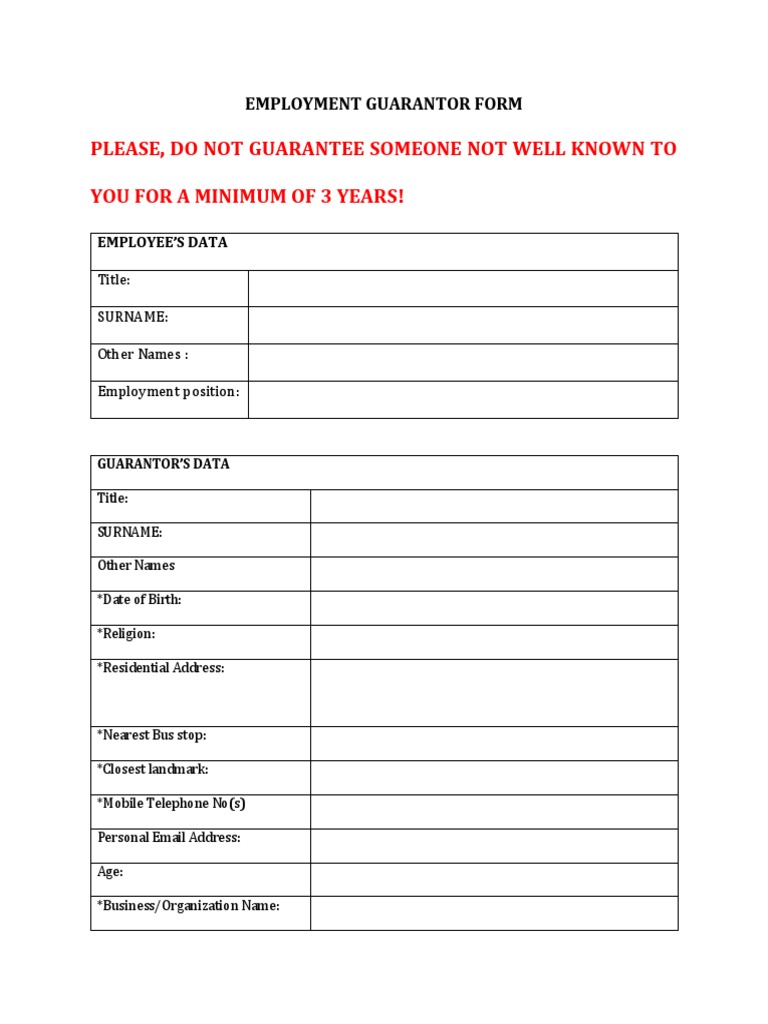 EMPLOYMENT GUARANTOR FORM

PLEASE, DO NOT GUARANTEE SOMEONE NOT WELL KNOWN TO YOU FOR A MINIMUM OF 3 YEARS!

| EMPLOYEE'S DATA | |
|---|---|
| Title: | |
| SURNAME: | |
| Other Names : | |
| Employment position: | |

| GUARANTOR'S DATA | |
|---|---|
| Title: | |
| SURNAME: | |
| Other Names | |
| *Date of Birth: | |
| *Religion: | |
| *Residential Address: | |
| *Nearest Bus stop: | |
| *Closest landmark: | |
| *Mobile Telephone No(s) | |
| Personal Email Address: | |
| Age: | |
| *Business/Organization Name: | |